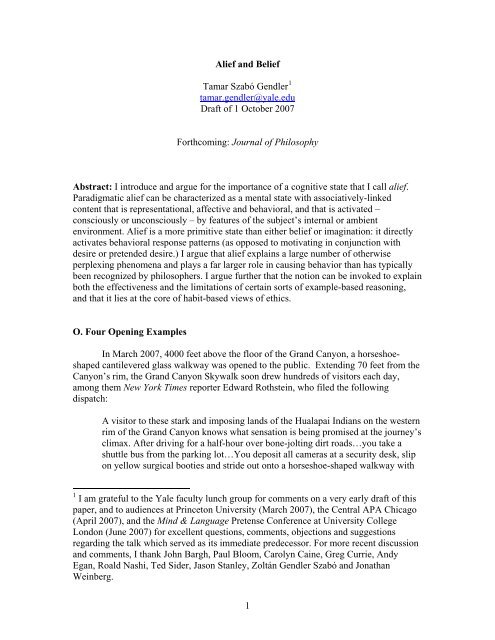 Alief and Belief

Tamar Szabó Gendler$^1$
tamar.gendler@yale.edu
Draft of 1 October 2007

Forthcoming: Journal of Philosophy

Abstract: I introduce and argue for the importance of a cognitive state that I call alief. Paradigmatic alief can be characterized as a mental state with associatively-linked content that is representational, affective and behavioral, and that is activated – consciously or unconsciously – by features of the subject's internal or ambient environment. Alief is a more primitive state than either belief or imagination: it directly activates behavioral response patterns (as opposed to motivating in conjunction with desire or pretended desire.) I argue that alief explains a large number of otherwise perplexing phenomena and plays a far larger role in causing behavior than has typically been recognized by philosophers. I argue further that the notion can be invoked to explain both the effectiveness and the limitations of certain sorts of example-based reasoning, and that it lies at the core of habit-based views of ethics.

O. Four Opening Examples

In March 2007, 4000 feet above the floor of the Grand Canyon, a horseshoe-shaped cantilevered glass walkway was opened to the public. Extending 70 feet from the Canyon's rim, the Grand Canyon Skywalk soon drew hundreds of visitors each day, among them New York Times reporter Edward Rothstein, who filed the following dispatch:

A visitor to these stark and imposing lands of the Hualapai Indians on the western rim of the Grand Canyon knows what sensation is being promised at the journey's climax. After driving for a half-hour over bone-jolting dirt roads…you take a shuttle bus from the parking lot…You deposit all cameras at a security desk, slip on yellow surgical booties and stride out onto a horseshoe-shaped walkway with

$^1$ I am grateful to the Yale faculty lunch group for comments on a very early draft of this paper, and to audiences at Princeton University (March 2007), the Central APA Chicago (April 2007), and the Mind & Language Pretense Conference at University College London (June 2007) for excellent questions, comments, objections and suggestions regarding the talk which served as its immediate predecessor. For more recent discussion and comments, I thank John Bargh, Paul Bloom, Carolyn Caine, Greg Currie, Andy Egan, Roald Nashi, Ted Sider, Jason Stanley, Zoltán Gendler Szabó and Jonathan Weinberg.

1